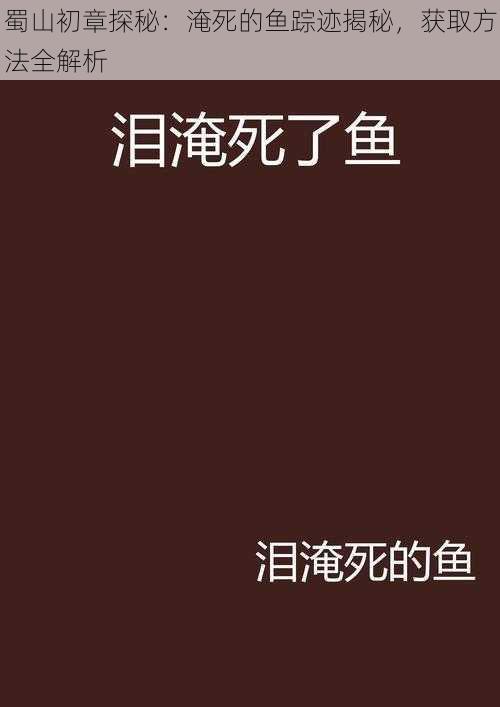 蜀山初章探秘：淹死的鱼踪迹揭秘，获取方法全解析

泪淹死了鱼

泪淹死的鱼